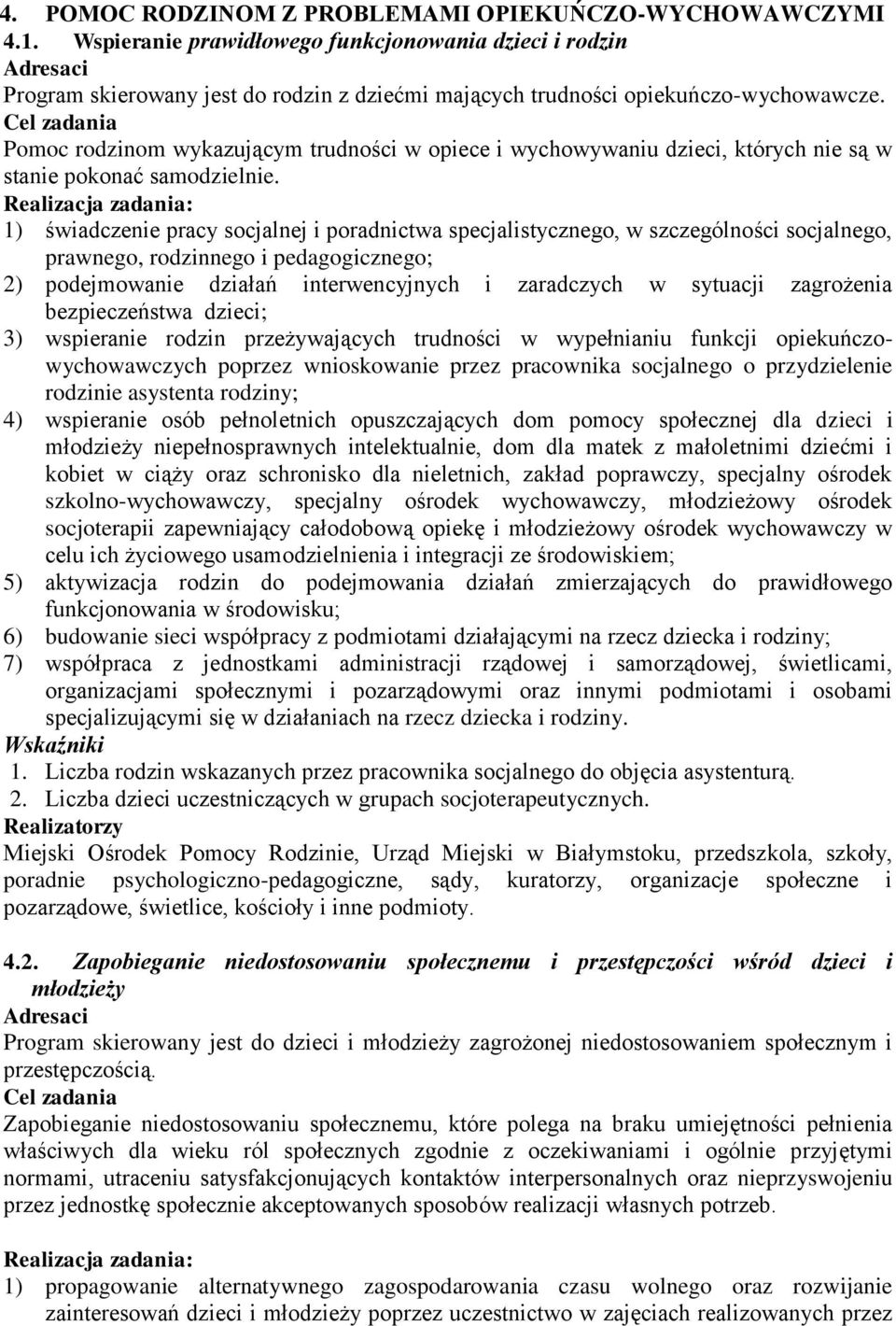 4. POMOC RODZINOM Z PROBLEMAMI OPIEKUŃCZO-WYCHOWAWCZYMI
4.1. Wspieranie prawidłowego funkcjonowania dzieci i rodzin
Adresaci
Program skierowany jest do rodzin z dziećmi mających trudności opiekuńczo-wychowawcze.
Cel zadania
Pomoc rodzinom wykazującym trudności w opiece i wychowywaniu dzieci, których nie są w stanie pokonać samodzielnie.
Realizacja zadania:
1) świadczenie pracy socjalnej i poradnictwa specjalistycznego, w szczególności socjalnego, prawnego, rodzinnego i pedagogicznego;
2) podejmowanie działań interwencyjnych i zaradczych w sytuacji zagrożenia bezpieczeństwa dzieci;
3) wspieranie rodzin przeżywających trudności w wypełnianiu funkcji opiekuńczo-wychowawczych poprzez wnioskowanie przez pracownika socjalnego o przydzielenie rodzinie asystenta rodziny;
4) wspieranie osób pełnoletnich opuszczających dom pomocy społecznej dla dzieci i młodzieży niepełnosprawnych intelektualnie, dom dla matek z małoletnimi dziećmi i kobiet w ciąży oraz schronisko dla nieletnich, zakład poprawczy, specjalny ośrodek szkolno-wychowawczy, specjalny ośrodek wychowawczy, młodzieżowy ośrodek socjoterapii zapewniający całodobową opiekę i młodzieżowy ośrodek wychowawczy w celu ich życiowego usamodzielnienia i integracji ze środowiskiem;
5) aktywizacja rodzin do podejmowania działań zmierzających do prawidłowego funkcjonowania w środowisku;
6) budowanie sieci współpracy z podmiotami działającymi na rzecz dziecka i rodziny;
7) współpraca z jednostkami administracji rządowej i samorządowej, świetlicami, organizacjami społecznymi i pozarządowymi oraz innymi podmiotami i osobami specjalizującymi się w działaniach na rzecz dziecka i rodziny.
Wskaźniki
1. Liczba rodzin wskazanych przez pracownika socjalnego do objęcia asystenturą.
2. Liczba dzieci uczestniczących w grupach socjoterapeutycznych.
Realizatorzy
Miejski Ośrodek Pomocy Rodzinie, Urząd Miejski w Białymstoku, przedszkola, szkoły, poradnie psychologiczno-pedagogiczne, sądy, kuratorzy, organizacje społeczne i pozarządowe, świetlice, kościoły i inne podmioty.

4.2. Zapobieganie niedostosowaniu społecznemu i przestępczości wśród dzieci i młodzieży
Adresaci
Program skierowany jest do dzieci i młodzieży zagrożonej niedostosowaniem społecznym i przestępczością.
Cel zadania
Zapobieganie niedostosowaniu społecznemu, które polega na braku umiejętności pełnienia właściwych dla wieku ról społecznych zgodnie z oczekiwaniami i ogólnie przyjętymi normami, utraceniu satysfakcjonujących kontaktów interpersonalnych oraz nieprzyswojeniu przez jednostkę społecznie akceptowanych sposobów realizacji własnych potrzeb.

Realizacja zadania:
1) propagowanie alternatywnego zagospodarowania czasu wolnego oraz rozwijanie zainteresowań dzieci i młodzieży poprzez uczestnictwo w zajęciach realizowanych przez